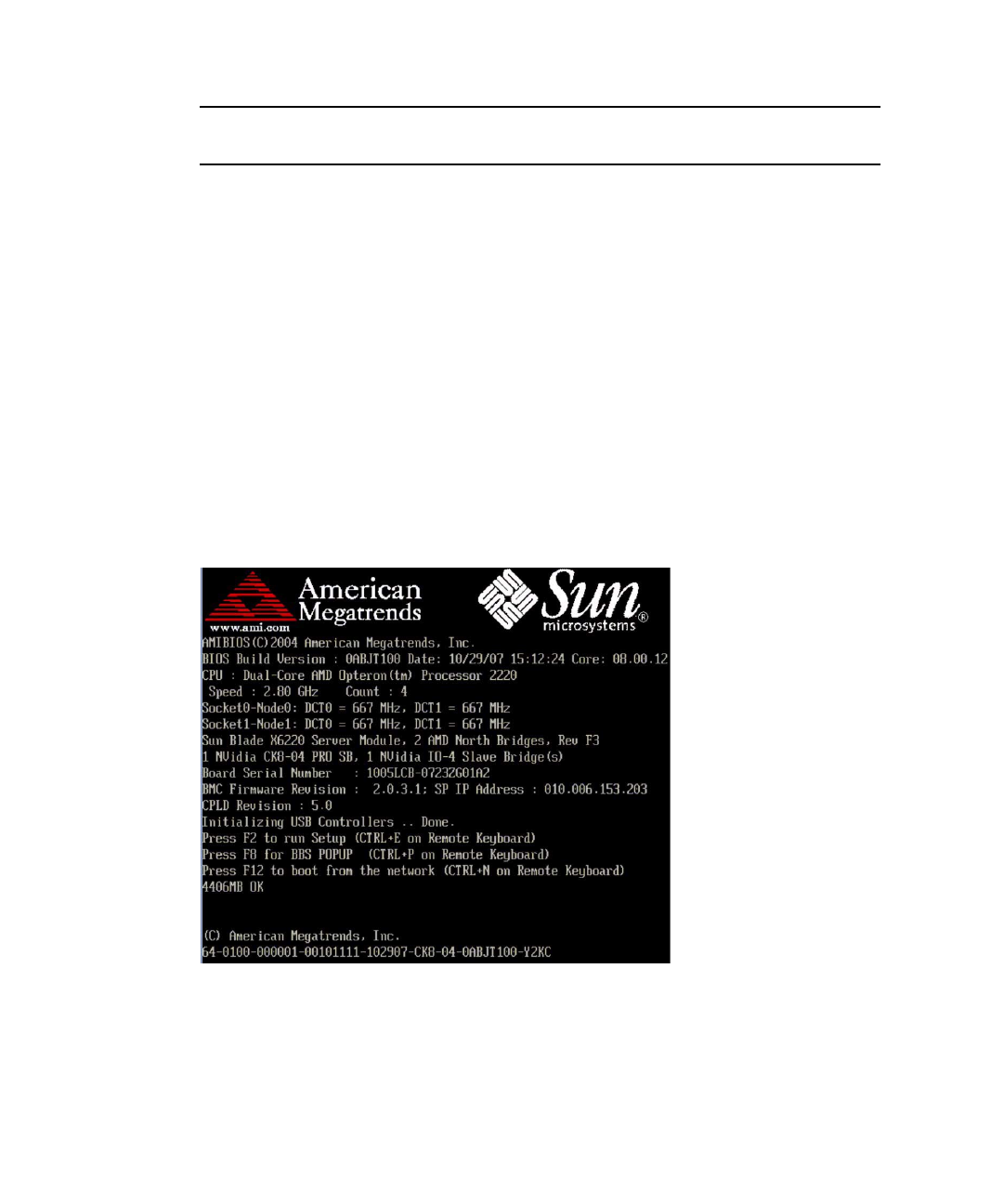 American Megatrends
www.ami.com

Sun microsystems

AMIBIOS(C)2004 American Megatrends, Inc.
BIOS Build Version : 0ABJT100 Date: 10/29/07 15:12:24 Core: 08.00.12
CPU : Dual-Core AMD Opteron(tm) Processor 2220
Speed : 2.80 GHz Count : 4
Socket0-Node0: DCT0 = 667 MHz, DCT1 = 667 MHz
Socket1-Node1: DCT0 = 667 MHz, DCT1 = 667 MHz
Sun Blade X6220 Server Module, 2 AMD North Bridges, Rev F3
1 NVidia CK8-04 PRO SB, 1 NVidia IO-4 Slave Bridge(s)
Board Serial Number : 1005LCB-07232G01A2
BMC Firmware Revision : 2.0.3.1; SP IP Address : 010.006.153.203
CPLD Revision : 5.0
Initializing USB Controllers .. Done.
Press F2 to run Setup (CTRL+E on Remote Keyboard)
Press F8 for BBS POPUP (CTRL+P on Remote Keyboard)
Press F12 to boot from the network (CTRL+N on Remote Keyboard)
4406MB OK

(C) American Megatrends, Inc.
64-0100-000001-00101111-102907-CK8-04-0ABJT100-Y2KC